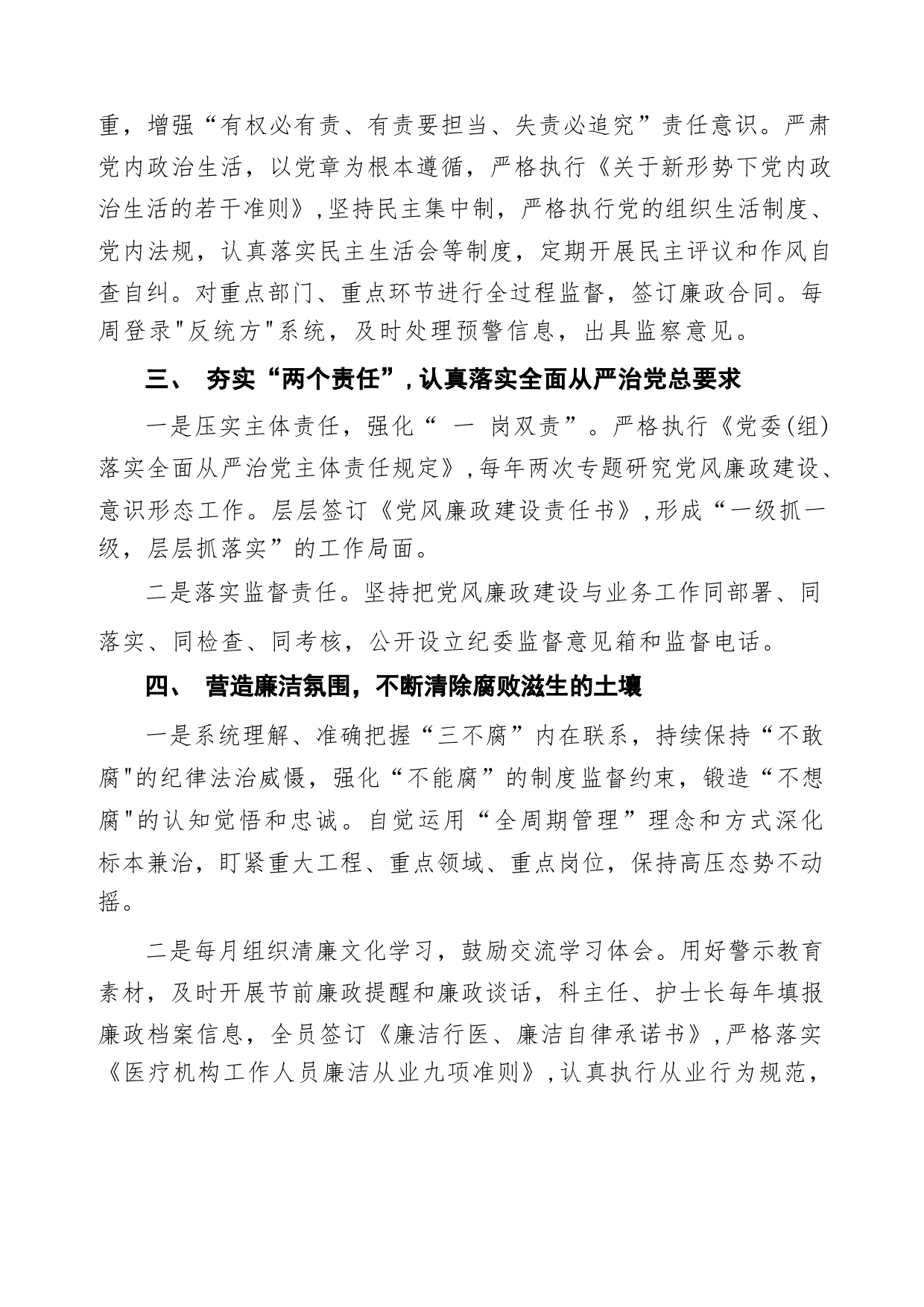 重，增强“有权必有责、有责要担当、失责必追究”责任意识。严肃党内政治生活，以党章为根本遵循，严格执行《关于新形势下党内政治生活的若干准则》,坚持民主集中制，严格执行党的组织生活制度、党内法规，认真落实民主生活会等制度，定期开展民主评议和作风自查自纠。对重点部门、重点环节进行全过程监督，签订廉政合同。每周登录"反统方"系统，及时处理预警信息，出具监察意见。

三、 夯实“两个责任”,认真落实全面从严治党总要求

一是压实主体责任，强化“ 一 岗双责”。严格执行《党委(组)落实全面从严治党主体责任规定》,每年两次专题研究党风廉政建设、意识形态工作。层层签订《党风廉政建设责任书》,形成“一级抓一级，层层抓落实”的工作局面。

二是落实监督责任。坚持把党风廉政建设与业务工作同部署、同落实、同检查、同考核，公开设立纪委监督意见箱和监督电话。

四、 营造廉洁氛围，不断清除腐败滋生的土壤

一是系统理解、准确把握“三不腐”内在联系，持续保持“不敢腐"的纪律法治威慑，强化“不能腐”的制度监督约束，锻造“不想腐"的认知觉悟和忠诚。自觉运用“全周期管理”理念和方式深化标本兼治，盯紧重大工程、重点领域、重点岗位，保持高压态势不动摇。

二是每月组织清廉文化学习，鼓励交流学习体会。用好警示教育素材，及时开展节前廉政提醒和廉政谈话，科主任、护士长每年填报廉政档案信息，全员签订《廉洁行医、廉洁自律承诺书》,严格落实《医疗机构工作人员廉洁从业九项准则》,认真执行从业行为规范，